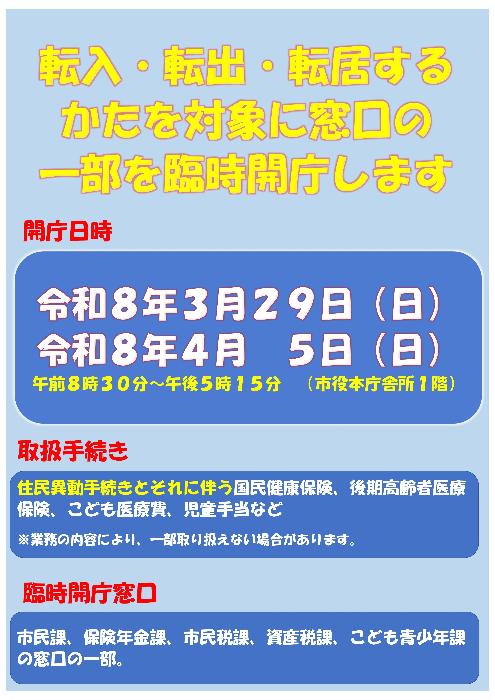 転入・転出・転居するかたを対象に窓口の一部を臨時開庁します

開庁日時

令和８年３月２９日（日）
令和８年４月　５日（日）
午前８時３０分～午後５時１５分　（市役本庁舎所１階）

取扱手続き

住民異動手続きとそれに伴う国民健康保険、後期高齢者医療保険、こども医療費、児童手当など

※業務の内容により、一部取り扱えない場合があります。

臨時開庁窓口

市民課、保険年金課、市民税課、資産税課、こども青少年課の窓口の一部。